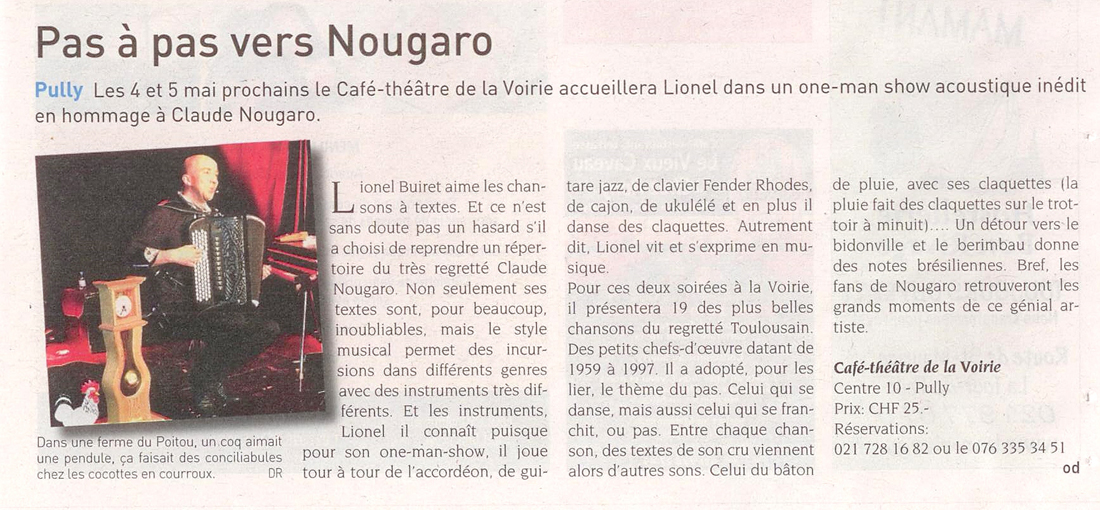 Pas à pas vers Nougaro

Pully Les 4 et 5 mai prochains le Café-théâtre de la Voirie accueillera Lionel dans un one-man show acoustique inédit en hommage à Claude Nougaro.

Dans une ferme du Poitou, un coq aimait une pendule, ça faisait des conciliabules chez les cocottes en courroux. DR

Lionel Buiret aime les chansons à textes. Et ce n'est sans doute pas un hasard s'il a choisi de reprendre un répertoire du très regretté Claude Nougaro. Non seulement ses textes sont, pour beaucoup, inoubliables, mais le style musical permet des incursions dans différents genres avec des instruments très différents. Et les instruments, Lionel il connaît puisque pour son one-man-show, il joue tour à tour de l'accordéon, de guitare jazz, de clavier Fender Rhodes, de cajon, de ukulélé et en plus il danse des claquettes. Autrement dit, Lionel vit et s'exprime en musique.

Pour ces deux soirées à la Voirie, il présentera 19 des plus belles chansons du regretté Toulousain. Des petits chefs-d'œuvre datant de 1959 à 1997. Il a adopté, pour les lier, le thème du pas. Celui qui se danse, mais aussi celui qui se franchit, ou pas. Entre chaque chanson, des textes de son cru viennent alors d'autres sons. Celui du bâton de pluie, avec ses claquettes (la pluie fait des claquettes sur le trottoir à minuit)…. Un détour vers le bidonville et le berimbau donne des notes brésiliennes. Bref, les fans de Nougaro retrouveront les grands moments de ce génial artiste.

Café-théâtre de la Voirie
Centre 10 - Pully
Prix: CHF 25.-
Réservations:
021 728 16 82 ou le 076 335 34 51

od